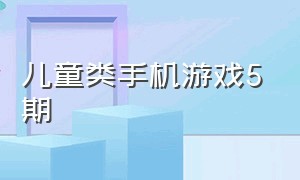 儿童类手机游戏5期